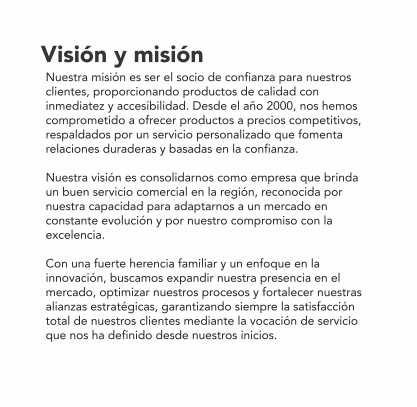 Visión y misión

Nuestra misión es ser el socio de confianza para nuestros clientes, proporcionando productos de calidad con inmediatez y accesibilidad. Desde el año 2000, nos hemos comprometido a ofrecer productos a precios competitivos, respaldados por un servicio personalizado que fomenta relaciones duraderas y basadas en la confianza.

Nuestra visión es consolidarnos como empresa que brinda un buen servicio comercial en la región, reconocida por nuestra capacidad para adaptarnos a un mercado en constante evolución y por nuestro compromiso con la excelencia.

Con una fuerte herencia familiar y un enfoque en la innovación, buscamos expandir nuestra presencia en el mercado, optimizar nuestros procesos y fortalecer nuestras alianzas estratégicas, garantizando siempre la satisfacción total de nuestros clientes mediante la vocación de servicio que nos ha definido desde nuestros inicios.